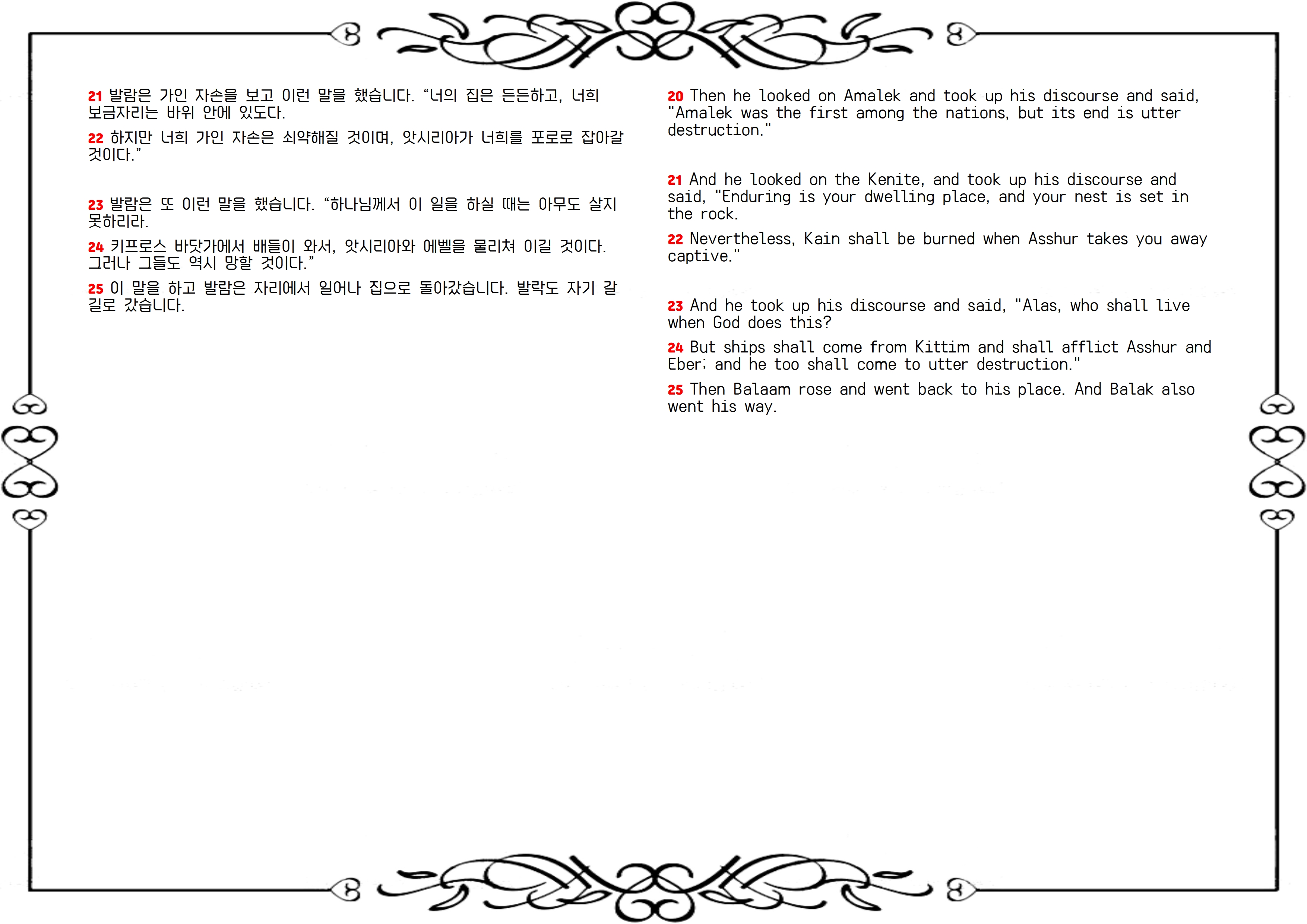 21 발람은 가인 자손을 보고 이런 말을 했습니다. “너의 집은 든든하고, 너희 보금자리는 바위 안에 있도다.

22 하지만 너희 가인 자손은 쇠약해질 것이며, 앗시리아가 너희를 포로로 잡아갈 것이다.”

23 발람은 또 이런 말을 했습니다. “하나님께서 이 일을 하실 때는 아무도 살지 못하리라.

24 키프로스 바닷가에서 배들이 와서, 앗시리아와 에벨을 물리쳐 이길 것이다. 그러나 그들도 역시 망할 것이다.”

25 이 말을 하고 발람은 자리에서 일어나 집으로 돌아갔습니다. 발락도 자기 갈 길로 갔습니다.

20 Then he looked on Amalek and took up his discourse and said, "Amalek was the first among the nations, but its end is utter destruction."

21 And he looked on the Kenite, and took up his discourse and said, "Enduring is your dwelling place, and your nest is set in the rock.

22 Nevertheless, Kain shall be burned when Asshur takes you away captive."

23 And he took up his discourse and said, "Alas, who shall live when God does this?

24 But ships shall come from Kittim and shall afflict Asshur and Eber; and he too shall come to utter destruction."

25 Then Balaam rose and went back to his place. And Balak also went his way.